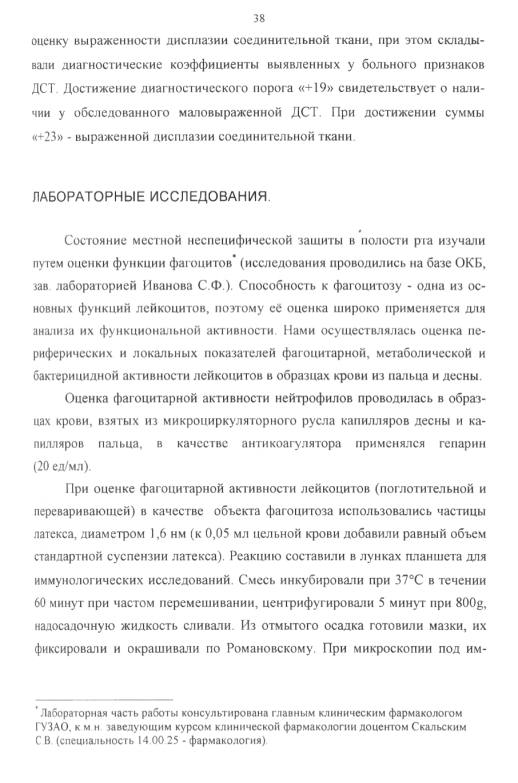 38

оценку выраженности дисплазии соединительной ткани, при этом складывали диагностические коэффициенты выявленных у больного признаков ДСТ. Достижение диагностического порога «+19» свидетельствует о наличии у обследованного маловыраженной ДСТ. При достижении суммы «+23» - выраженной дисплазии соединительной ткани.

ЛАБОРАТОРНЫЕ ИССЛЕДОВАНИЯ.

Состояние местной неспецифической защиты в полости рта изучали путем оценки функции фагоцитов* (исследования проводились на базе ОКБ, зав. лабораторией Иванова С.Ф.). Способность к фагоцитозу - одна из основных функций лейкоцитов, поэтому её оценка широко применяется для анализа их функциональной активности. Нами осуществлялась оценка периферических и локальных показателей фагоцитарной, метаболической и бактерицидной активности лейкоцитов в образцах крови из пальца и десны.

Оценка фагоцитарной активности нейтрофилов проводилась в образцах крови, взятых из микроциркуляторного русла капилляров десны и капилляров пальца, в качестве антикоагулятора применялся гепарин (20 ед/мл).

При оценке фагоцитарной активности лейкоцитов (поглотительной и переваривающей) в качестве объекта фагоцитоза использовались частицы латекса, диаметром 1,6 нм (к 0,05 мл цельной крови добавили равный объем стандартной суспензии латекса). Реакцию составили в лунках планшета для иммунологических исследований. Смесь инкубировали при 37°С в течении 60 минут при частом перемешивании, центрифугировали 5 минут при 800g, надосадочную жидкость сливали. Из отмытого осадка готовили мазки, их фиксировали и окрашивали по Романовскому. При микроскопии под им-

* Лабораторная часть работы консультирована главным клиническим фармакологом ГУЗАО, к.м.н. заведующим курсом клинической фармакологии доцентом Скальским С.В. (специальность 14.00.25 - фармакология).